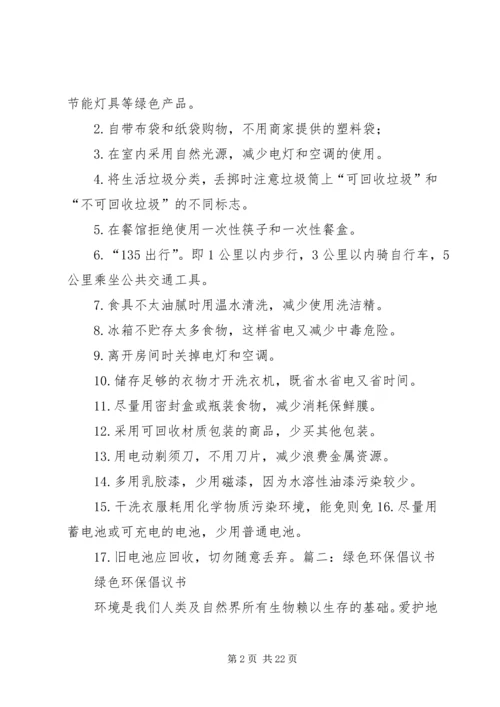 节能灯具等绿色产品。

2. 自带布袋和纸袋购物，不用商家提供的塑料袋；

3. 在室内采用自然光源，减少电灯和空调的使用。

4. 将生活垃圾分类，丢掷时注意垃圾筒上“可回收垃圾”和“不可回收垃圾”的不同标志。

5. 在餐馆拒绝使用一次性筷子和一次性餐盒。

6. “135 出行”。即 1 公里以内步行，3 公里以内骑自行车，5 公里乘坐公共交通工具。

7. 食具不太油腻时用温水清洗，减少使用洗洁精。

8. 冰箱不贮存太多食物，这样省电又减少中毒危险。

9. 离开房间时关掉电灯和空调。

10. 储存足够的衣物才开洗衣机，既省水省电又省时间。

11. 尽量用密封盒或瓶装食物，减少消耗保鲜膜。

12. 采用可回收材质包装的商品，少买其他包装。

13. 用电动剃须刀，不用刀片，减少浪费金属资源。

14. 多用乳胶漆，少用磁漆，因为水溶性油漆污染较少。

15. 干洗衣服耗用化学物质污染环境，能免则免 16. 尽量用蓄电池或可充电的电池，少用普通电池。

17. 旧电池应回收，切勿随意丢弃。篇二：绿色环保倡议书

绿色环保倡议书

环境是我们人类及自然界所有生物赖以生存的基础。爱护地

第 2 页 共 22 页